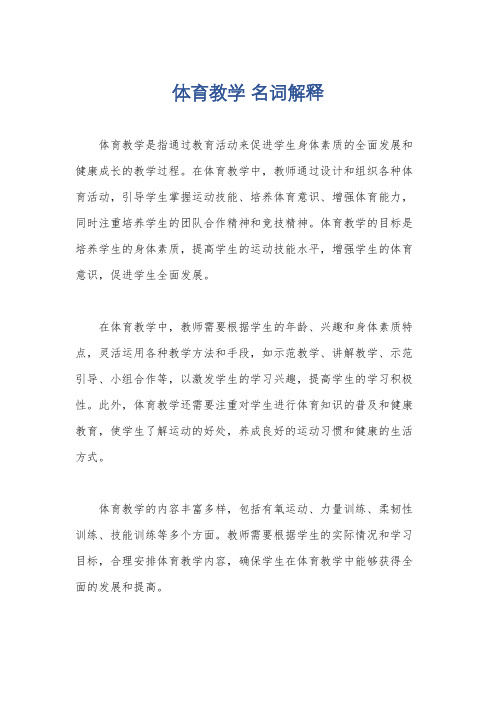 体育教学 名词解释

体育教学是指通过教育活动来促进学生身体素质的全面发展和健康成长的教学过程。在体育教学中，教师通过设计和组织各种体育活动，引导学生掌握运动技能、培养体育意识、增强体育能力，同时注重培养学生的团队合作精神和竞技精神。体育教学的目标是培养学生的身体素质，提高学生的运动技能水平，增强学生的体育意识，促进学生全面发展。

在体育教学中，教师需要根据学生的年龄、兴趣和身体素质特点，灵活运用各种教学方法和手段，如示范教学、讲解教学、示范引导、小组合作等，以激发学生的学习兴趣，提高学生的学习积极性。此外，体育教学还需要注重对学生进行体育知识的普及和健康教育，使学生了解运动的好处，养成良好的运动习惯和健康的生活方式。

体育教学的内容丰富多样，包括有氧运动、力量训练、柔韧性训练、技能训练等多个方面。教师需要根据学生的实际情况和学习目标，合理安排体育教学内容，确保学生在体育教学中能够获得全面的发展和提高。